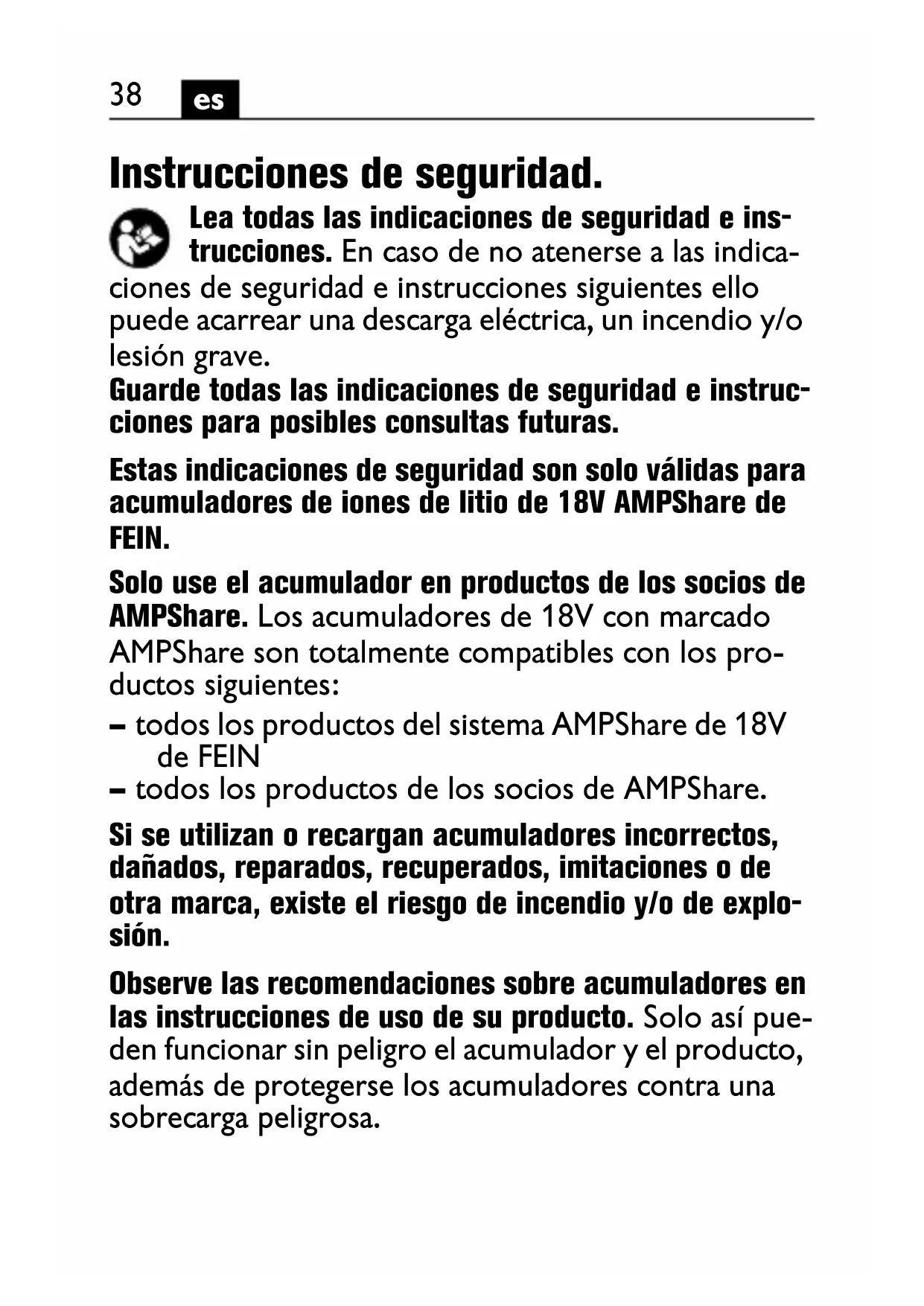 38 es

Instrucciones de seguridad.

Lea todas las indicaciones de seguridad e instrucciones. En caso de no atenerse a las indicaciones de seguridad e instrucciones siguientes ello puede acarrear una descarga eléctrica, un incendio y/o lesión grave.
Guarde todas las indicaciones de seguridad e instrucciones para posibles consultas futuras.

Estas indicaciones de seguridad son solo válidas para acumuladores de iones de litio de 18V AMPShare de FEIN.

Solo use el acumulador en productos de los socios de AMPShare. Los acumuladores de 18V con marcado AMPShare son totalmente compatibles con los productos siguientes:
– todos los productos del sistema AMPShare de 18V de FEIN
– todos los productos de los socios de AMPShare.

Si se utilizan o recargan acumuladores incorrectos, dañados, reparados, recuperados, imitaciones o de otra marca, existe el riesgo de incendio y/o de explosión.

Observe las recomendaciones sobre acumuladores en las instrucciones de uso de su producto. Solo así pueden funcionar sin peligro el acumulador y el producto, además de protegerse los acumuladores contra una sobrecarga peligrosa.